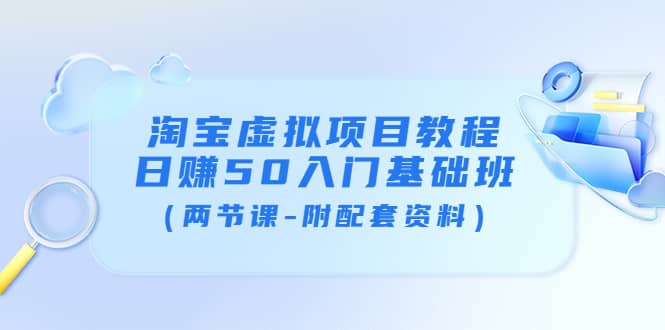 淘宝虚拟项目教程
日赚50入门基础班
（两节课-附配套资料）